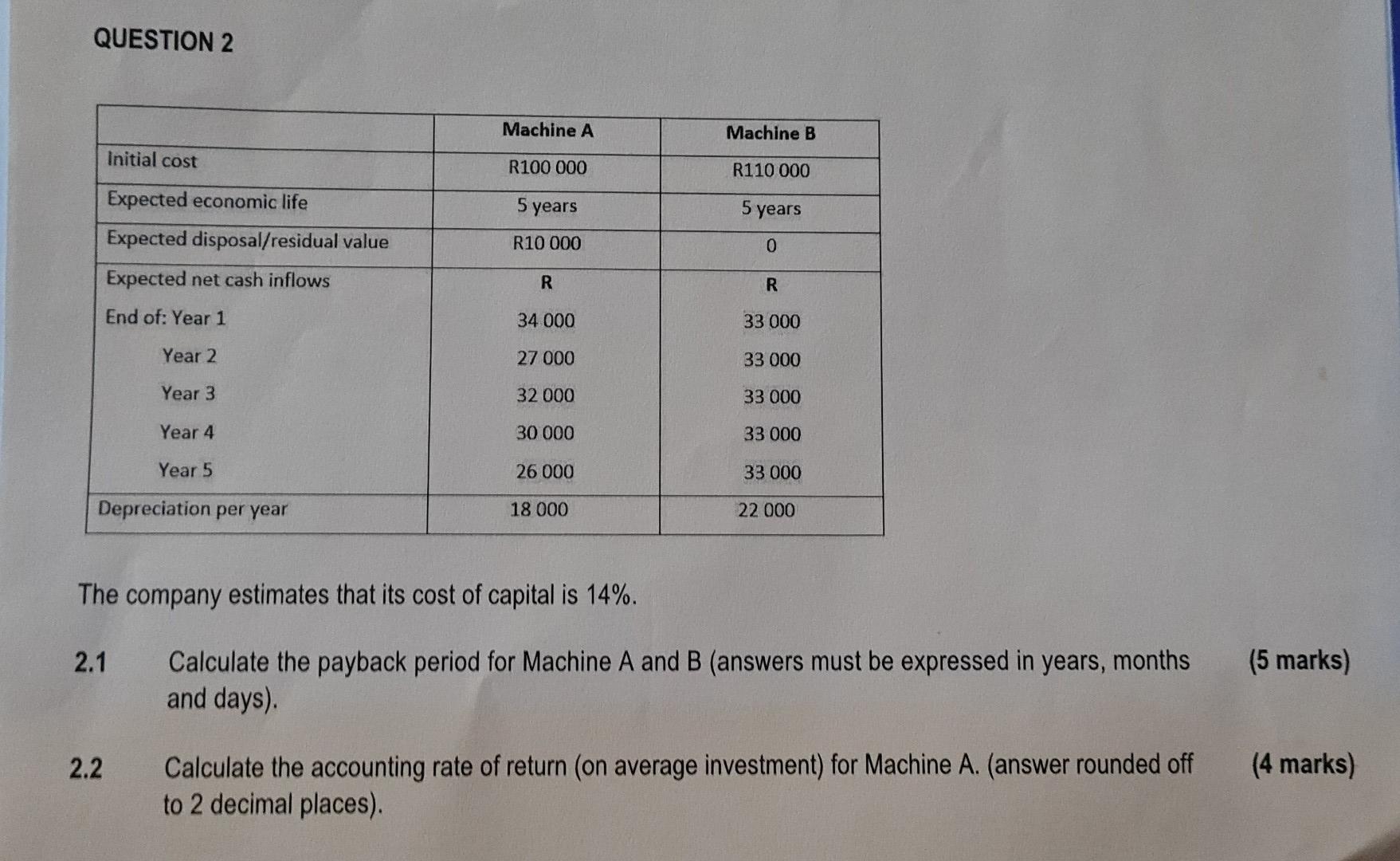 QUESTION 2

| | Machine A | Machine B |
|---|---|---|
| Initial cost | R100 000 | R110 000 |
| Expected economic life | 5 years | 5 years |
| Expected disposal/residual value | R10 000 | 0 |
| Expected net cash inflows | R | R |
| End of: Year 1 | 34 000 | 33 000 |
| Year 2 | 27 000 | 33 000 |
| Year 3 | 32 000 | 33 000 |
| Year 4 | 30 000 | 33 000 |
| Year 5 | 26 000 | 33 000 |
| Depreciation per year | 18 000 | 22 000 |

The company estimates that its cost of capital is 14%.

2.1 Calculate the payback period for Machine A and B (answers must be expressed in years, months and days). (5 marks)

2.2 Calculate the accounting rate of return (on average investment) for Machine A. (answer rounded off to 2 decimal places). (4 marks)